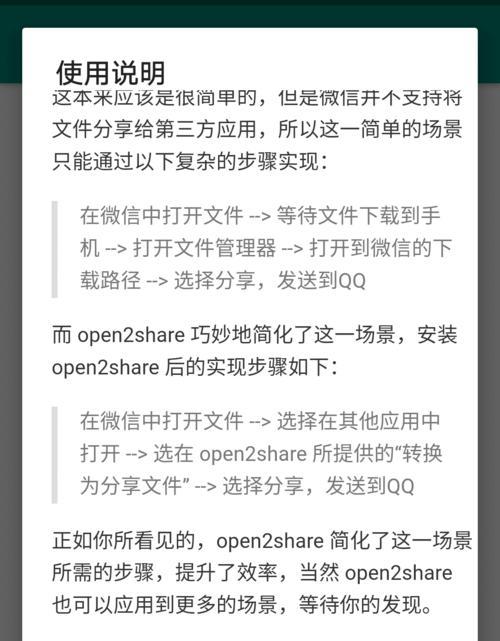 使用说明

这本来应该是很简单的，但是微信并不支持将文件分享给第三方应用，所以这一简单的场景只能通过以下复杂的步骤实现：

在微信中打开文件 --> 等待文件下载到手机 --> 打开文件管理器 --> 打开到微信的下载路径 --> 选择分享，发送到QQ

而 open2share 巧妙地简化了这一场景，安装 open2share 后的实现步骤如下：

在微信中打开文件 --> 选择在其他应用中打开 --> 选在 open2share 所提供的“转换为分享文件” --> 选择分享，发送到QQ

正如你所看见的，open2share 简化了这一场景所需的步骤，提升了效率，当然 open2share 也可以应用到更多的场景，等待你的发现。